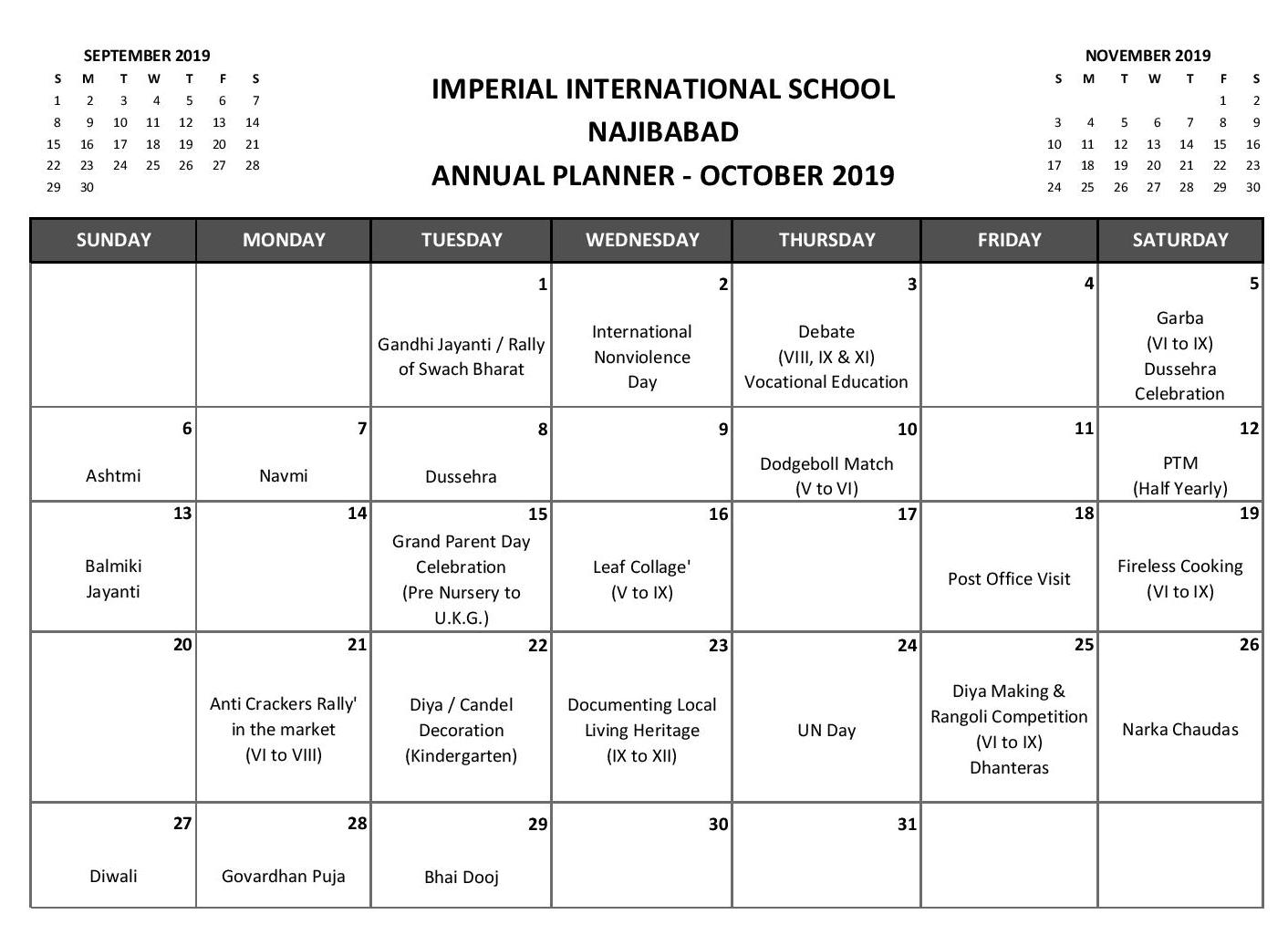 SEPTEMBER 2019

| S | M | T | W | T | F | S |
|---|---|---|---|---|---|---|
| 1 | 2 | 3 | 4 | 5 | 6 | 7 |
| 8 | 9 | 10 | 11 | 12 | 13 | 14 |
| 15 | 16 | 17 | 18 | 19 | 20 | 21 |
| 22 | 23 | 24 | 25 | 26 | 27 | 28 |
| 29 | 30 | | | | | |

IMPERIAL INTERNATIONAL SCHOOL
NAJIBABAD
ANNUAL PLANNER - OCTOBER 2019

NOVEMBER 2019

| S | M | T | W | T | F | S |
|---|---|---|---|---|---|---|
| | | | | | 1 | 2 |
| 3 | 4 | 5 | 6 | 7 | 8 | 9 |
| 10 | 11 | 12 | 13 | 14 | 15 | 16 |
| 17 | 18 | 19 | 20 | 21 | 22 | 23 |
| 24 | 25 | 26 | 27 | 28 | 29 | 30 |

| SUNDAY | MONDAY | TUESDAY | WEDNESDAY | THURSDAY | FRIDAY | SATURDAY |
|---|---|---|---|---|---|---|
| | | 1 Gandhi Jayanti / Rally of Swach Bharat | 2 International Nonviolence Day | 3 Debate (VIII, IX & XI) Vocational Education | 4 | 5 Garba (VI to IX) Dussehra Celebration |
| 6 Ashtmi | 7 Navmi | 8 Dussehra | 9 | 10 Dodgeboll Match (V to VI) | 11 | 12 PTM (Half Yearly) |
| 13 Balmiki Jayanti | 14 | 15 Grand Parent Day Celebration (Pre Nursery to U.K.G.) | 16 Leaf Collage' (V to IX) | 17 | 18 Post Office Visit | 19 Fireless Cooking (VI to IX) |
| 20 | 21 Anti Crackers Rally' in the market (VI to VIII) | 22 Diya / Candel Decoration (Kindergarten) | 23 Documenting Local Living Heritage (IX to XII) | 24 UN Day | 25 Diya Making & Rangoli Competition (VI to IX) Dhanteras | 26 Narka Chaudas |
| 27 Diwali | 28 Govardhan Puja | 29 Bhai Dooj | 30 | 31 | | |